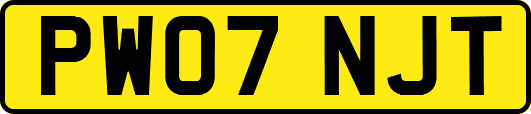 PW07 NJT